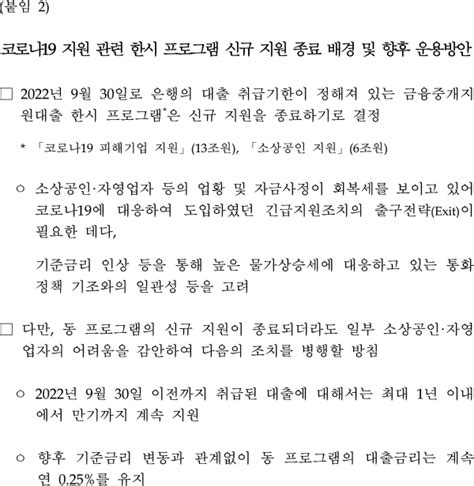 (붙임 2)

코로나19 지원 관련 한시 프로그램 신규 지원 종료 배경 및 향후 운용방안

□ 2022년 9월 30일로 은행의 대출 취급기한이 정해져 있는 금융중개지원대출 한시 프로그램*은 신규 지원을 종료하기로 결정

* 「코로나19 피해기업 지원」(13조원), 「소상공인 지원」(6조원)

○ 소상공인·자영업자 등의 업황 및 자금사정이 회복세를 보이고 있어 코로나19에 대응하여 도입하였던 긴급지원조치의 출구전략(Exit)이 필요한 데다,

기준금리 인상 등을 통해 높은 물가상승세에 대응하고 있는 통화정책 기조와의 일관성 등을 고려

□ 다만, 동 프로그램의 신규 지원이 종료되더라도 일부 소상공인·자영업자의 어려움을 감안하여 다음의 조치를 병행할 방침

○ 2022년 9월 30일 이전까지 취급된 대출에 대해서는 최대 1년 이내에서 만기까지 계속 지원

○ 향후 기준금리 변동과 관계없이 동 프로그램의 대출금리는 계속 연 0.25%를 유지